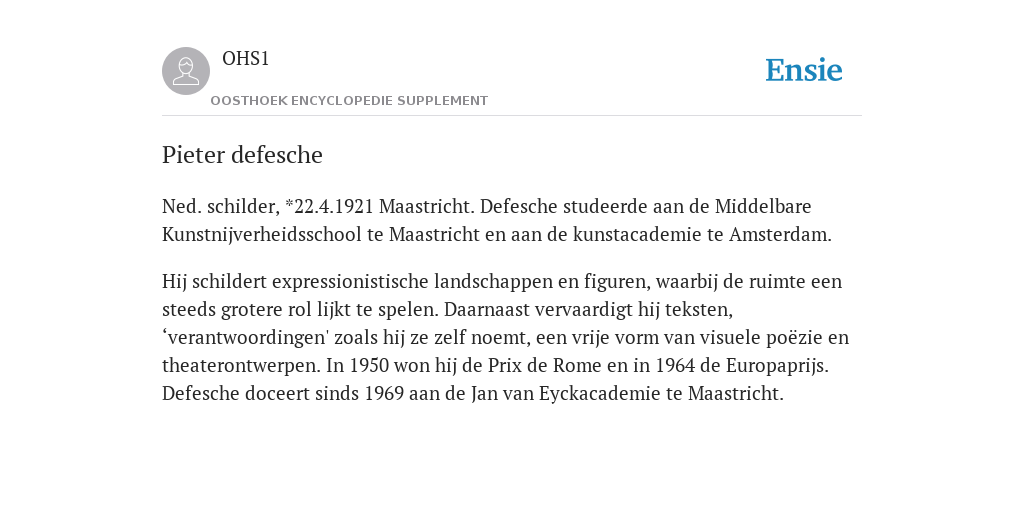 OHS1

OOSTHOEK ENCYCLOPEDIE SUPPLEMENT

Ensie

Pieter defesche

Ned. schilder, *22.4.1921 Maastricht. Defesche studeerde aan de Middelbare Kunstnijverheidsschool te Maastricht en aan de kunstacademie te Amsterdam.

Hij schildert expressionistische landschappen en figuren, waarbij de ruimte een steeds grotere rol lijkt te spelen. Daarnaast vervaardigt hij teksten, ‘verantwoordingen' zoals hij ze zelf noemt, een vrije vorm van visuele poëzie en theaterontwerpen. In 1950 won hij de Prix de Rome en in 1964 de Europaprijs. Defesche doceert sinds 1969 aan de Jan van Eyckacademie te Maastricht.